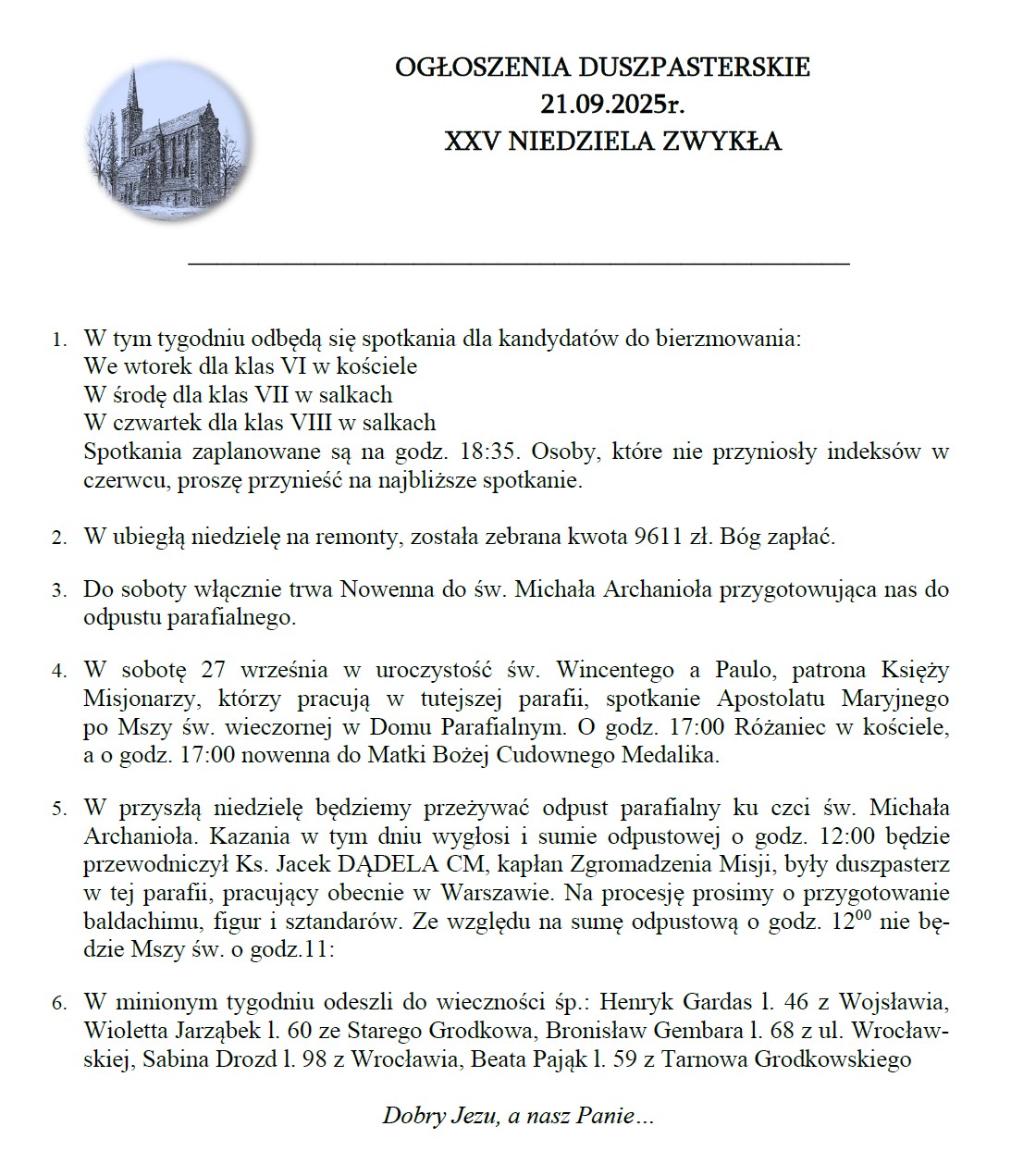 OGŁOSZENIA DUSZPASTERSKIE
21.09.2025r.
XXV NIEDZIELA ZWYKŁA

1. W tym tygodniu odbędą się spotkania dla kandydatów do bierzmowania:
We wtorek dla klas VI w kościele
W środę dla klas VII w salkach
W czwartek dla klas VIII w salkach
Spotkania zaplanowane są na godz. 18:35. Osoby, które nie przyniosły indeksów w czerwcu, proszę przynieść na najbliższe spotkanie.

2. W ubiegłą niedzielę na remonty, została zebrana kwota 9611 zł. Bóg zapłać.

3. Do soboty włącznie trwa Nowenna do św. Michała Archanioła przygotowująca nas do odpustu parafialnego.

4. W sobotę 27 września w uroczystość św. Wincentego a Paulo, patrona Księży Misjonarzy, którzy pracują w tutejszej parafii, spotkanie Apostolatu Maryjnego po Mszy św. wieczornej w Domu Parafialnym. O godz. 17:00 Różaniec w kościele, a o godz. 17:00 nowenna do Matki Bożej Cudownego Medalika.

5. W przyszłą niedzielę będziemy przeżywać odpust parafialny ku czci św. Michała Archanioła. Kazania w tym dniu wygłosi i sumie odpustowej o godz. 12:00 będzie przewodniczył Ks. Jacek DĄDELA CM, kapłan Zgromadzenia Misji, były duszpasterz w tej parafii, pracujący obecnie w Warszawie. Na procesję prosimy o przygotowanie baldachimu, figur i sztandarów. Ze względu na sumę odpustową o godz. $12^{00}$ nie będzie Mszy św. o godz.11:

6. W minionym tygodniu odeszli do wieczności śp.: Henryk Gardas l. 46 z Wojsławia, Wioletta Jarząbek l. 60 ze Starego Grodkowa, Bronisław Gembara l. 68 z ul. Wrocławskiej, Sabina Drozd l. 98 z Wrocławia, Beata Pająk l. 59 z Tarnowa Grodkowskiego

Dobry Jezu, a nasz Panie…